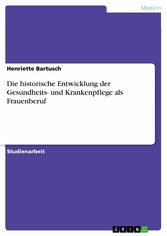 Medizin

Henriette Bartusch

Die historische Entwicklung der Gesundheits- und Krankenpflege als Frauenberuf

Studienarbeit

GRIN